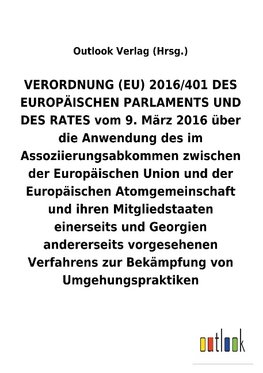 Outlook Verlag (Hrsg.)

VERORDNUNG (EU) 2016/401 DES EUROPÄISCHEN PARLAMENTS UND DES RATES vom 9. März 2016 über die Anwendung des im Assoziierungsabkommen zwischen der Europäischen Union und der Europäischen Atomgemeinschaft und ihren Mitgliedstaaten einerseits und Georgien andererseits vorgesehenen Verfahrens zur Bekämpfung von Umgehungspraktiken

outlook